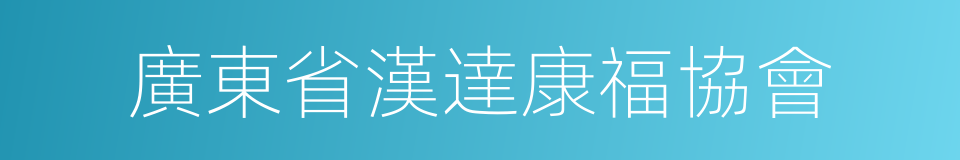 廣東省漢達康福協會